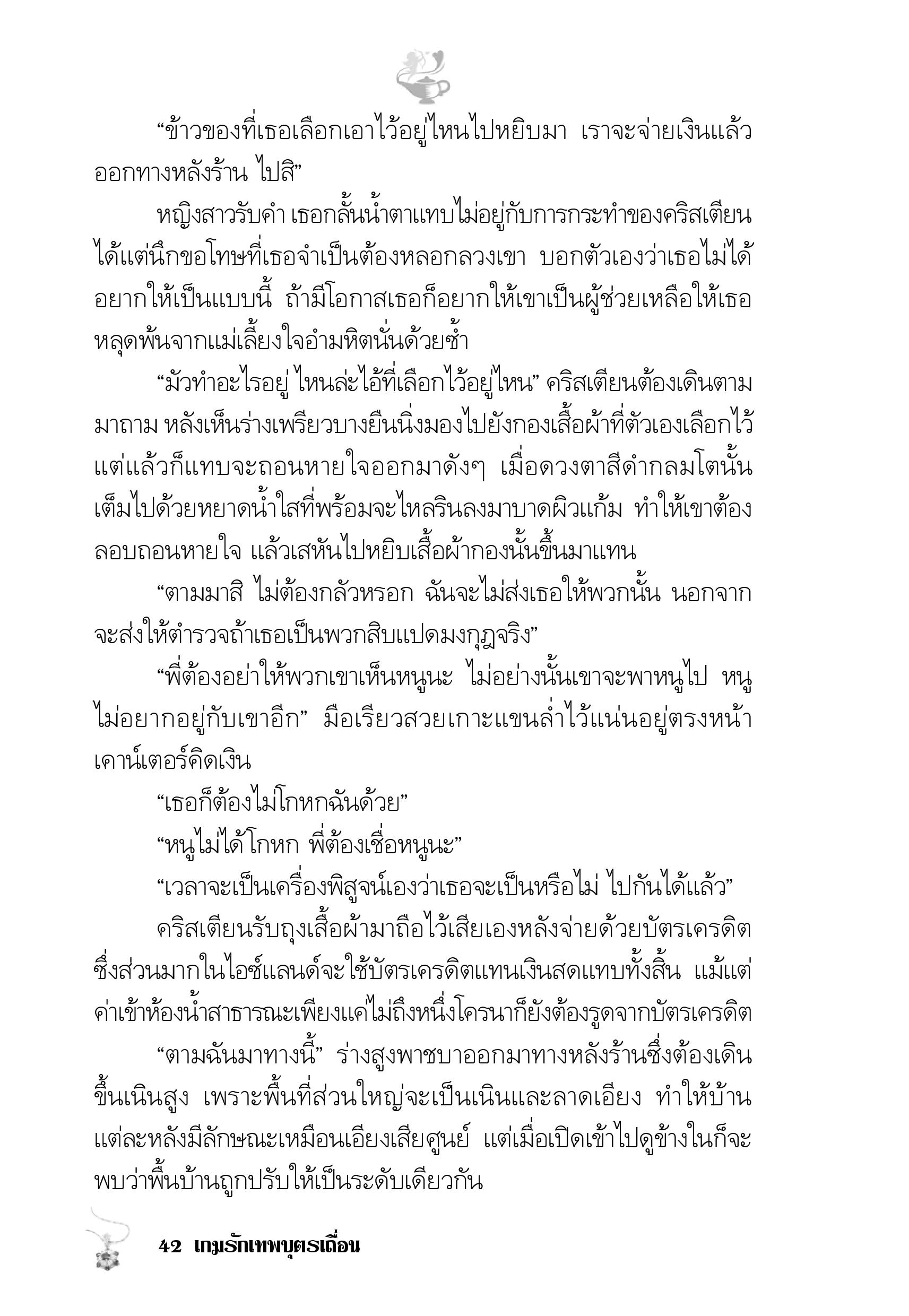 “ข้าวของที่เธอเลือกเอาไว้อยู่ไหนไปหยิบมา เราจะจ่ายเงินแล้วออกทางหลังร้าน ไปสิ”

หญิงสาวรับคำ เธอกลั้นน้ำตาแทบไม่อยู่กับการกระทำของคริสเตียน ได้แต่นึกขอโทษที่เธอจำเป็นต้องหลอกลวงเขา บอกตัวเองว่าเธอไม่ได้อยากให้เป็นแบบนี้ ถ้ามีโอกาสเธอก็อยากให้เขาเป็นผู้ช่วยเหลือให้เธอหลุดพ้นจากแม่เลี้ยงใจอำมหิตนั่นด้วยซ้ำ

“มัวทำอะไรอยู่ ไหนล่ะไอ้ที่เลือกไว้อยู่ไหน” คริสเตียนต้องเดินตามมาถาม หลังเห็นร่างเพรียวบางยืนนิ่งมองไปยังกองเสื้อผ้าที่ตัวเองเลือกไว้ แต่แล้วก็แทบจะถอนหายใจออกมาดังๆ เมื่อดวงตาสีดำกลมโตนั้นเต็มไปด้วยหยาดน้ำใสที่พร้อมจะไหลรินลงมาบาดผิวแก้ม ทำให้เขาต้องลอบถอนหายใจ แล้วเสหันไปหยิบเสื้อผ้ากองนั้นขึ้นมาแทน

“ตามมาสิ ไม่ต้องกลัวหรอก ฉันจะไม่ส่งเธอให้พวกนั้น นอกจากจะส่งให้ตำรวจถ้าเธอเป็นพวกสิบแปดมงกุฎจริง”

“พี่ต้องอย่าให้พวกเขาเห็นหนูนะ ไม่อย่างนั้นเขาจะพาหนูไป หนูไม่อยากอยู่กับเขาอีก” มือเรียวสวยเกาะแขนล่ำไว้แน่นอยู่ตรงหน้าเคาน์เตอร์คิดเงิน

“เธอก็ต้องไม่โกหกฉันด้วย”

“หนูไม่ได้โกหก พี่ต้องเชื่อหนูนะ”

“เวลาจะเป็นเครื่องพิสูจน์เองว่าเธอจะเป็นหรือไม่ ไปกันได้แล้ว”

คริสเตียนรับถุงเสื้อผ้ามาถือไว้เสียเองหลังจ่ายด้วยบัตรเครดิต ซึ่งส่วนมากในไอซ์แลนด์จะใช้บัตรเครดิตแทนเงินสดแทบทั้งสิ้น แม้แต่ค่าเข้าห้องน้ำสาธารณะเพียงแค่ไม่ถึงหนึ่งโครนาก็ยังต้องรูดจากบัตรเครดิต

“ตามฉันมาทางนี้” ร่างสูงพาชบาออกมาทางหลังร้านซึ่งต้องเดินขึ้นเนินสูง เพราะพื้นที่ส่วนใหญ่จะเป็นเนินและลาดเอียง ทำให้บ้านแต่ละหลังมีลักษณะเหมือนเอียงเสียศูนย์ แต่เมื่อเปิดเข้าไปดูข้างในก็จะพบว่าพื้นบ้านถูกปรับให้เป็นระดับเดียวกัน

42 เกมรักเทพบุตรเถื่อน